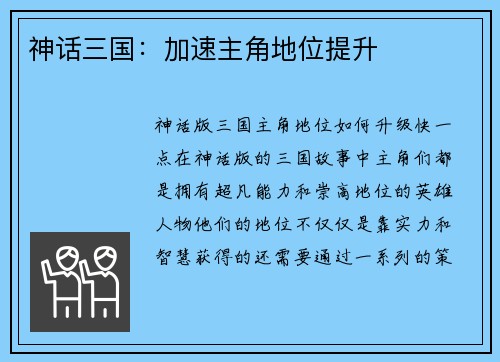 神话三国：加速主角地位提升

神话版三国主角地位如何升级快一点在神话版的三国故事中主角们都是拥有超凡能力和崇高地位的英雄人物他们的地位不仅仅是靠实力和智慧获得的还需要通过一系列的策